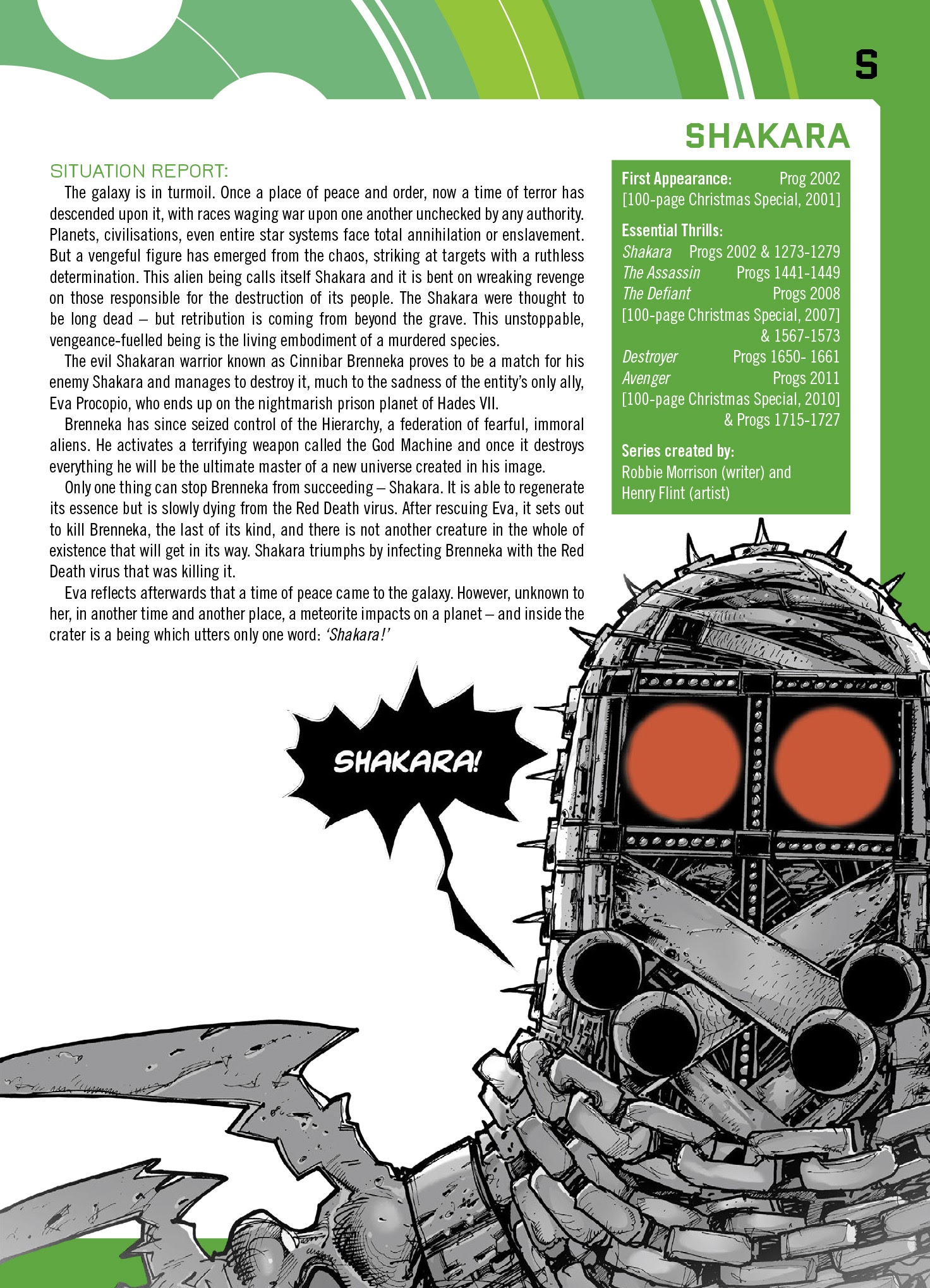 S

SHAKARA

SITUATION REPORT:

The galaxy is in turmoil. Once a place of peace and order, now a time of terror has descended upon it, with races waging war upon one another unchecked by any authority. Planets, civilisations, even entire star systems face total annihilation or enslavement. But a vengeful figure has emerged from the chaos, striking at targets with a ruthless determination. This alien being calls itself Shakara and it is bent on wreaking revenge on those responsible for the destruction of its people. The Shakara were thought to be long dead – but retribution is coming from beyond the grave. This unstoppable, vengeance-fuelled being is the living embodiment of a murdered species.

The evil Shakaran warrior known as Cinnibar Brenneka proves to be a match for his enemy Shakara and manages to destroy it, much to the sadness of the entity's only ally, Eva Procopio, who ends up on the nightmarish prison planet of Hades VII.

Brenneka has since seized control of the Hierarchy, a federation of fearful, immoral aliens. He activates a terrifying weapon called the God Machine and once it destroys everything he will be the ultimate master of a new universe created in his image.

Only one thing can stop Brenneka from succeeding – Shakara. It is able to regenerate its essence but is slowly dying from the Red Death virus. After rescuing Eva, it sets out to kill Brenneka, the last of its kind, and there is not another creature in the whole of existence that will get in its way. Shakara triumphs by infecting Brenneka with the Red Death virus that was killing it.

Eva reflects afterwards that a time of peace came to the galaxy. However, unknown to her, in another time and another place, a meteorite impacts on a planet – and inside the crater is a being which utters only one word: 'Shakara!'

First Appearance: Prog 2002 [100-page Christmas Special, 2001]

Essential Thrills:
Shakara Progs 2002 & 1273-1279
The Assassin Progs 1441-1449
The Defiant Progs 2008 [100-page Christmas Special, 2007] & 1567-1573
Destroyer Progs 1650- 1661
Avenger Progs 2011 [100-page Christmas Special, 2010] & Progs 1715-1727

Series created by:
Robbie Morrison (writer) and Henry Flint (artist)

SHAKARA!